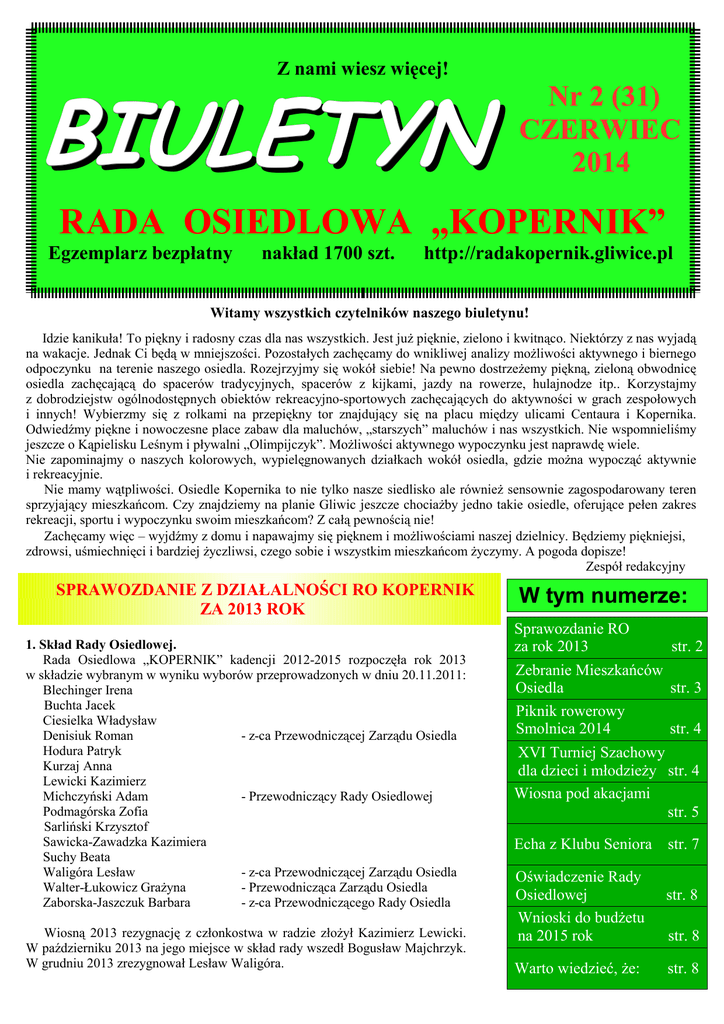 Z nami wiesz więcej!

BIULETYN

Nr 2 (31)
CZERWIEC
2014

RADA OSIEDLOWA „KOPERNIK”

Egzemplarz bezpłatny nakład 1700 szt. http://radakopernik.gliwice.pl

Witamy wszystkich czytelników naszego biuletynu!

Idzie kanikuła! To piękny i radosny czas dla nas wszystkich. Jest już pięknie, zielono i kwitnąco. Niektórzy z nas wyjadą na wakacje. Jednak Ci będą w mniejszości. Pozostałych zachęcamy do wnikliwej analizy możliwości aktywnego i biernego odpoczynku na terenie naszego osiedla. Rozejrzyjmy się wokół siebie! Na pewno dostrzeżemy piękną, zieloną obwodnicę osiedla zachęcającą do spacerów tradycyjnych, spacerów z kijkami, jazdy na rowerze, hulajnodze itp.. Korzystajmy z dobrodziejstw ogólnodostępnych obiektów rekreacyjno-sportowych zachęcających do aktywności w grach zespołowych i innych! Wybierzmy się z rolkami na przepiękny tor znajdujący się na placu między ulicami Centaura i Kopernika. Odwiedźmy piękne i nowoczesne place zabaw dla maluchów, „starszych” maluchów i nas wszystkich. Nie wspomnieliśmy jeszcze o Kąpielisku Leśnym i pływalni „Olimpijczyk”. Możliwości aktywnego wypoczynku jest naprawdę wiele.
Nie zapominajmy o naszych kolorowych, wypielęgnowanych działkach wokół osiedla, gdzie można wypocząć aktywnie i rekreacyjnie.

Nie mamy wątpliwości. Osiedle Kopernika to nie tylko nasze siedlisko ale również sensownie zagospodarowany teren sprzyjający mieszkańcom. Czy znajdziemy na planie Gliwic jeszcze chociażby jedno takie osiedle, oferujące pełen zakres rekreacji, sportu i wypoczynku swoim mieszkańcom? Z całą pewnością nie!

Zachęcamy więc – wyjdźmy z domu i napawajmy się pięknem i możliwościami naszej dzielnicy. Będziemy piękniejsi, zdrowsi, uśmiechnięci i bardziej życzliwi, czego sobie i wszystkim mieszkańcom życzymy. A pogoda dopisze!
Zespół redakcyjny

SPRAWOZDANIE Z DZIAŁALNOŚCI RO KOPERNIK ZA 2013 ROK

1. Skład Rady Osiedlowej.
Rada Osiedlowa „KOPERNIK” kadencji 2012-2015 rozpoczęła rok 2013 w składzie wybranym w wyniku wyborów przeprowadzonych w dniu 20.11.2011:
Blechinger Irena
Buchta Jacek
Ciesielka Władysław
Denisiuk Roman - z-ca Przewodniczącej Zarządu Osiedla
Hodura Patryk
Kurzaj Anna
Lewicki Kazimierz
Michczyński Adam - Przewodniczący Rady Osiedlowej
Podmagórska Zofia
Sarliński Krzysztof
Sawicka-Zawadzka Kazimiera
Suchy Beata
Waligóra Lesław - z-ca Przewodniczącej Zarządu Osiedla
Walter-Łukowicz Grażyna - Przewodnicząca Zarządu Osiedla
Zaborska-Jaszczuk Barbara - z-ca Przewodniczącego Rady Osiedla

Wiosną 2013 rezygnację z członkostwa w radzie złożył Kazimierz Lewicki. W październiku 2013 na jego miejsce w skład rady wszedł Bogusław Majchrzyk. W grudniu 2013 zrezygnował Lesław Waligóra.

W tym numerze:

Sprawozdanie RO za rok 2013 str. 2
Zebranie Mieszkańców Osiedla str. 3
Piknik rowerowy Smolnica 2014 str. 4
XVI Turniej Szachowy dla dzieci i młodzieży str. 4
Wiosna pod akacjami str. 5
Echa z Klubu Seniora str. 7
Oświadczenie Rady Osiedlowej str. 8
Wnioski do budżetu na 2015 rok str. 8
Warto wiedzieć, że: str. 8